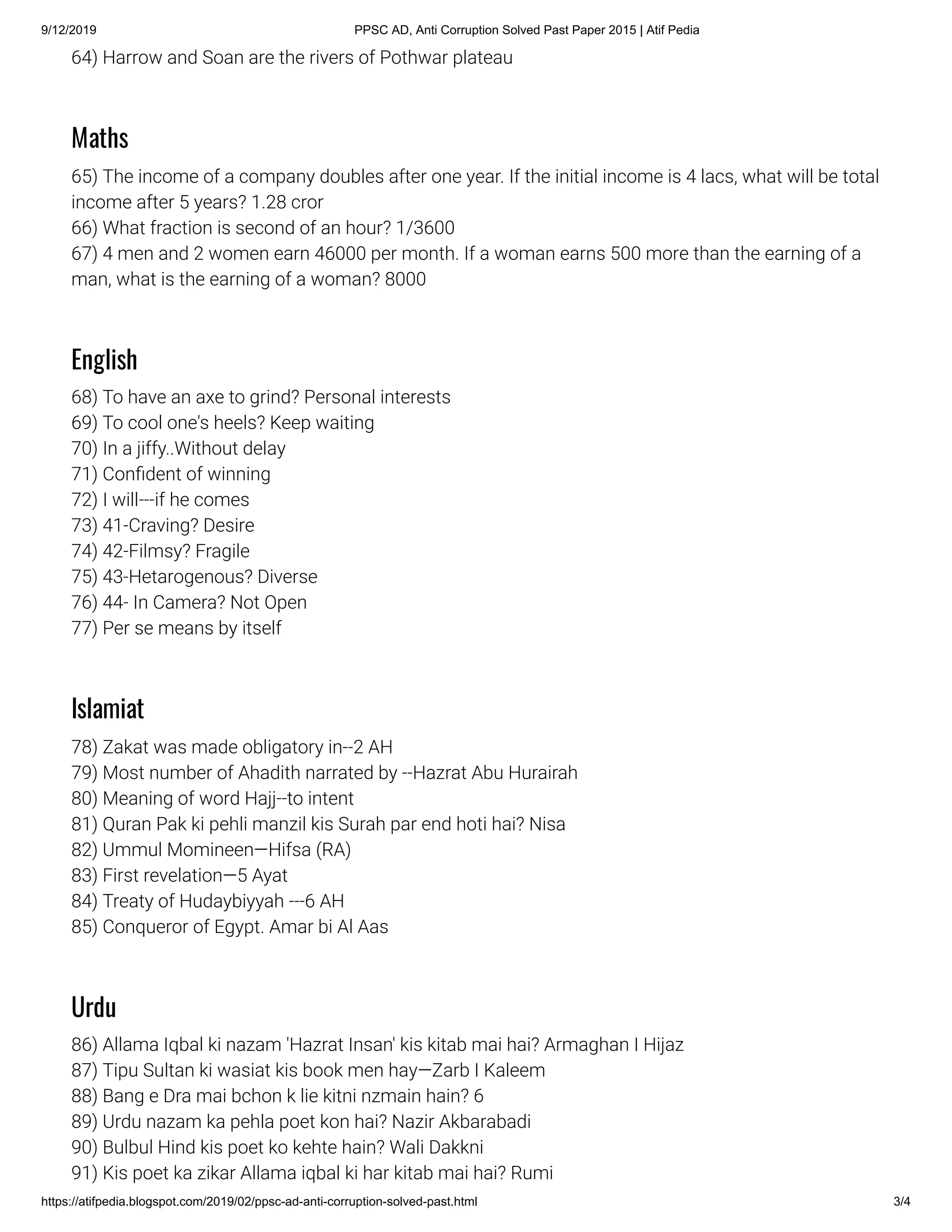 9/12/2019 PPSC AD, Anti Corruption Solved Past Paper 2015 | Atif Pedia

64) Harrow and Soan are the rivers of Pothwar plateau

Maths

65) The income of a company doubles after one year. If the initial income is 4 lacs, what will be total income after 5 years? 1.28 cror
66) What fraction is second of an hour? 1/3600
67) 4 men and 2 women earn 46000 per month. If a woman earns 500 more than the earning of a man, what is the earning of a woman? 8000

English

68) To have an axe to grind? Personal interests
69) To cool one's heels? Keep waiting
70) In a jiffy..Without delay
71) Confident of winning
72) I will---if he comes
73) 41-Craving? Desire
74) 42-Filmsy? Fragile
75) 43-Hetarogenous? Diverse
76) 44- In Camera? Not Open
77) Per se means by itself

Islamiat

78) Zakat was made obligatory in--2 AH
79) Most number of Ahadith narrated by --Hazrat Abu Hurairah
80) Meaning of word Hajj--to intent
81) Quran Pak ki pehli manzil kis Surah par end hoti hai? Nisa
82) Ummul Momineen—Hifsa (RA)
83) First revelation—5 Ayat
84) Treaty of Hudaybiyyah ---6 AH
85) Conqueror of Egypt. Amar bi Al Aas

Urdu

86) Allama Iqbal ki nazam 'Hazrat Insan' kis kitab mai hai? Armaghan I Hijaz
87) Tipu Sultan ki wasiat kis book men hay—Zarb I Kaleem
88) Bang e Dra mai bchon k lie kitni nzmain hain? 6
89) Urdu nazam ka pehla poet kon hai? Nazir Akbarabadi
90) Bulbul Hind kis poet ko kehte hain? Wali Dakkni
91) Kis poet ka zikar Allama iqbal ki har kitab mai hai? Rumi

https://atifpedia.blogspot.com/2019/02/ppsc-ad-anti-corruption-solved-past.html 3/4